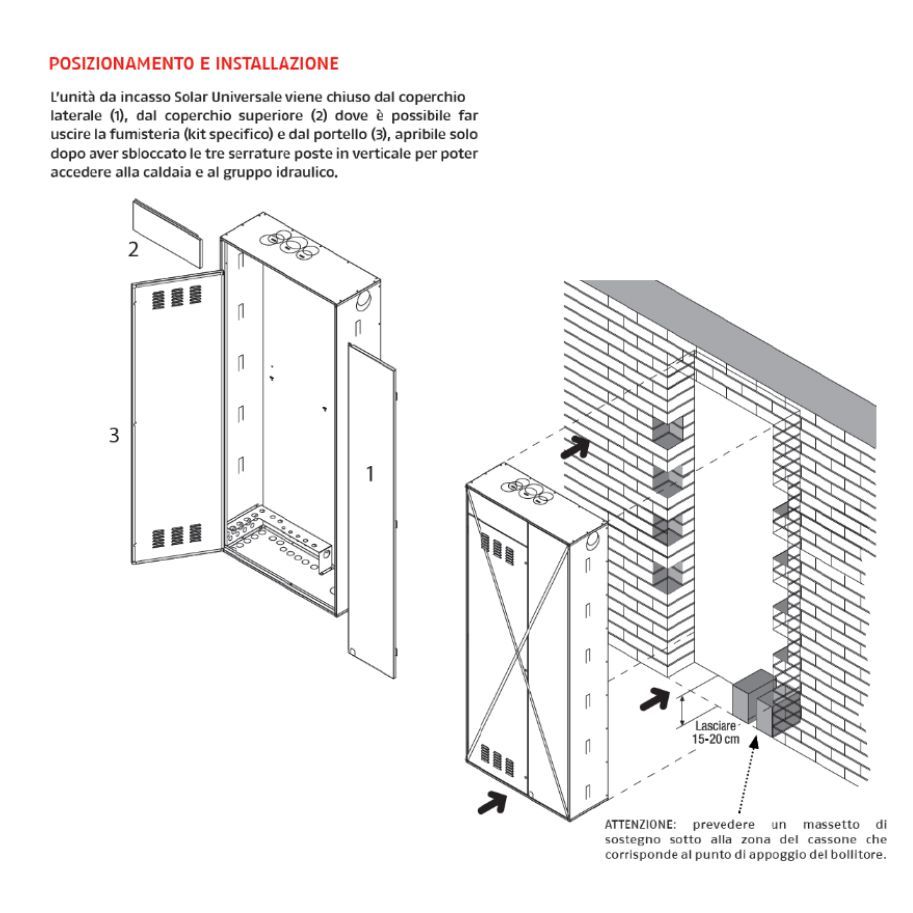 POSIZIONAMENTO E INSTALLAZIONE

L'unità da incasso Solar Universale viene chiuso dal coperchio laterale (1), dal coperchio superiore (2) dove è possibile far uscire la fumisteria (kit specifico) e dal portello (3), apribile solo dopo aver sbloccato le tre serrature poste in verticale per poter accedere alla caldaia e al gruppo idraulico.

2

3

1

Lasciare 15-20 cm

ATTENZIONE: prevedere un massetto di sostegno sotto alla zona del cassone che corrisponde al punto di appoggio del bollitore.